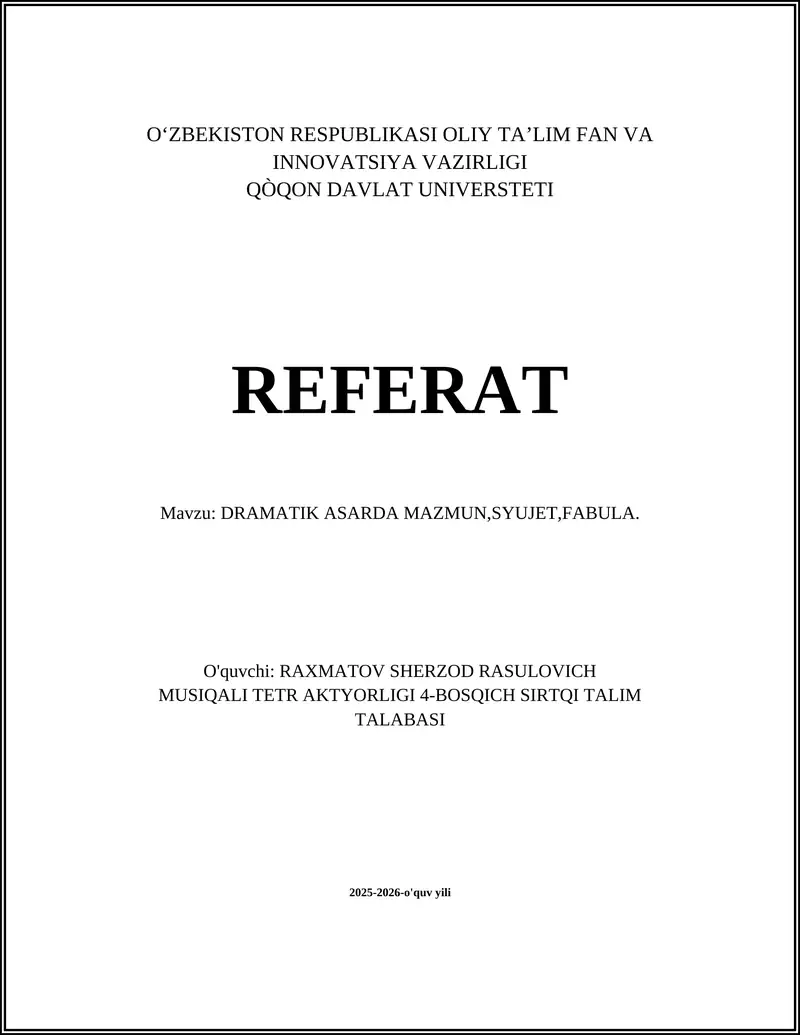 O‘ZBEKISTON RESPUBLIKASI OLIY TA’LIM FAN VA INNOVATSIYA VAZIRLIGI
QÒQON DAVLAT UNIVERSTETI

REFERAT

Mavzu: DRAMATIK ASARDA MAZMUN,SYUJET,FABULA.

O'quvchi: RAXMATOV SHERZOD RASULOVICH
MUSIQALI TETR AKTYORLIGI 4-BOSQICH SIRTQI TALIM TALABASI

2025-2026-o'quv yili